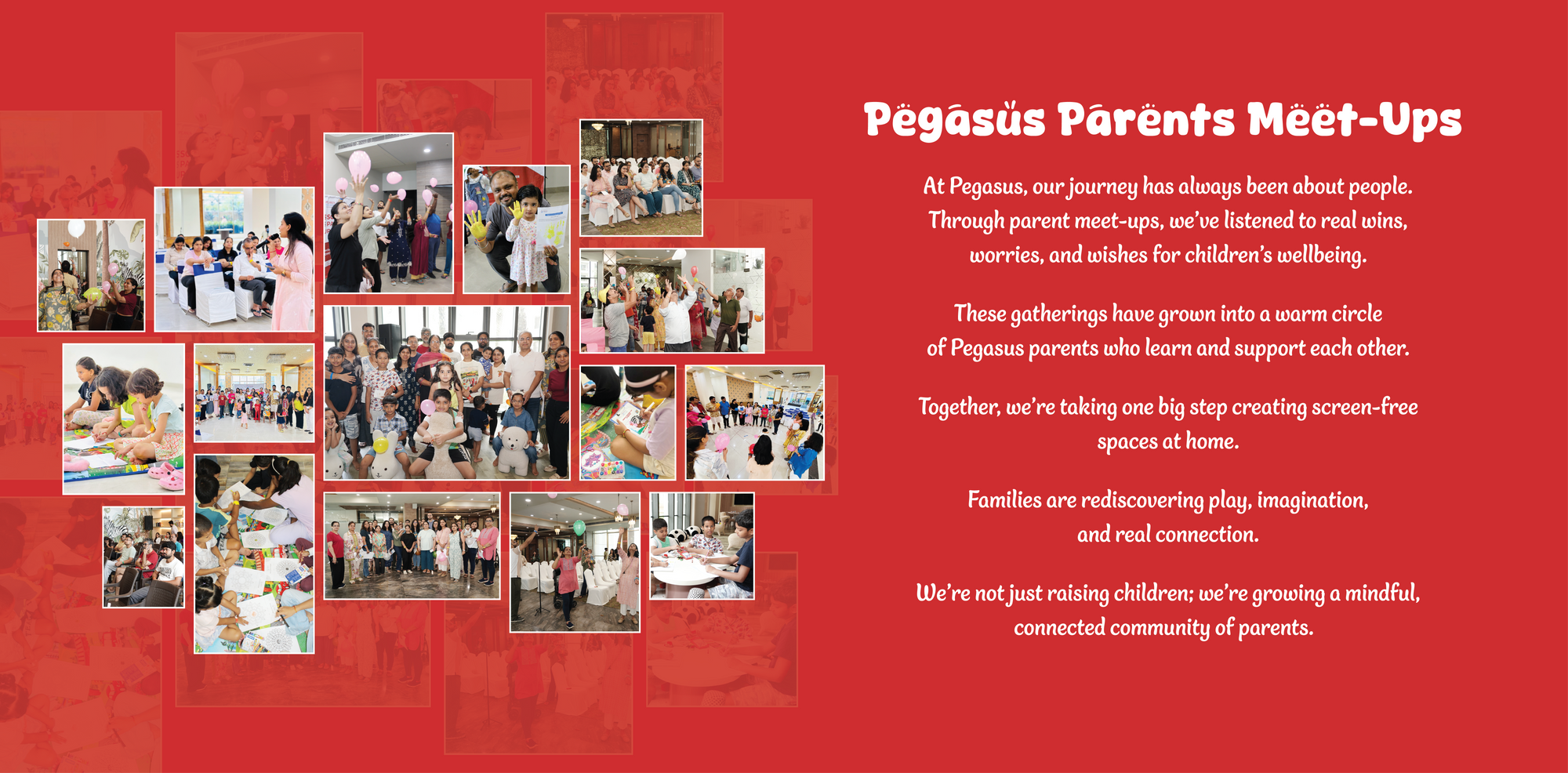 Pegasus Parents Meet-Ups

At Pegasus, our journey has always been about people. Through parent meet-ups, we've listened to real wins, worries, and wishes for children's wellbeing.

These gatherings have grown into a warm circle of Pegasus parents who learn and support each other.

Together, we're taking one big step creating screen-free spaces at home.

Families are rediscovering play, imagination, and real connection.

We're not just raising children; we're growing a mindful, connected community of parents.